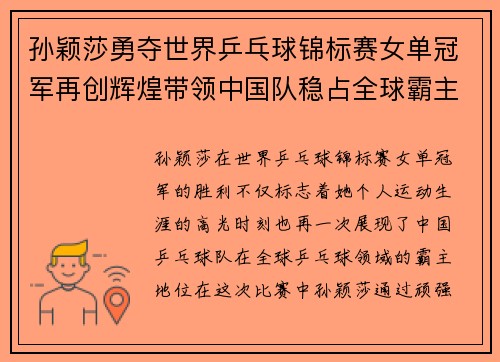 孙颖莎勇夺世界乒乓球锦标赛女单冠军再创辉煌带领中国队稳占全球霸主

孙颖莎在世界乒乓球锦标赛女单冠军的胜利不仅标志着她个人运动生涯的高光时刻也再一次展现了中国乒乓球队在全球乒乓球领域的霸主地位在这次比赛中孙颖莎通过顽强